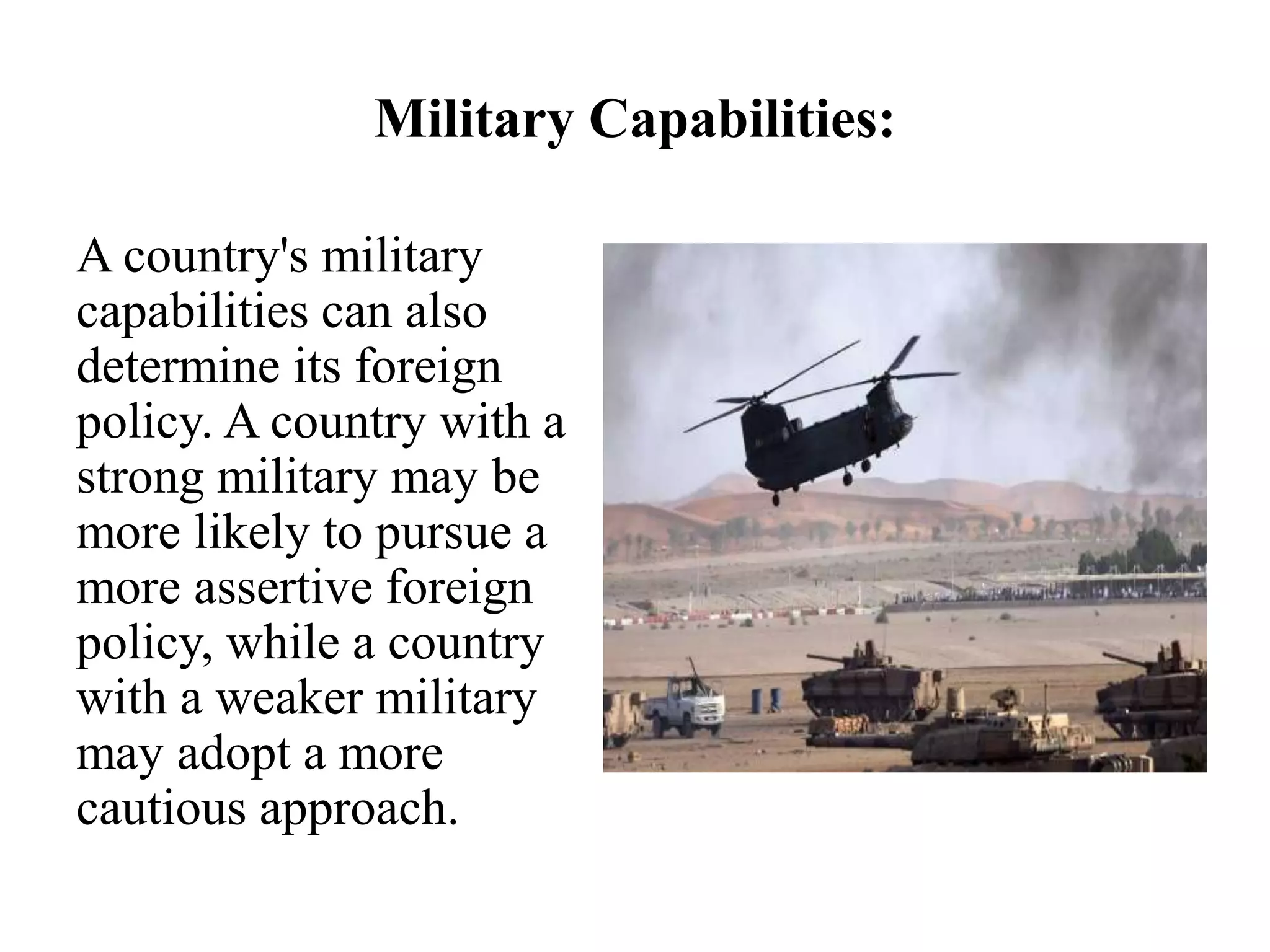 Military Capabilities:

A country's military capabilities can also determine its foreign policy. A country with a strong military may be more likely to pursue a more assertive foreign policy, while a country with a weaker military may adopt a more cautious approach.